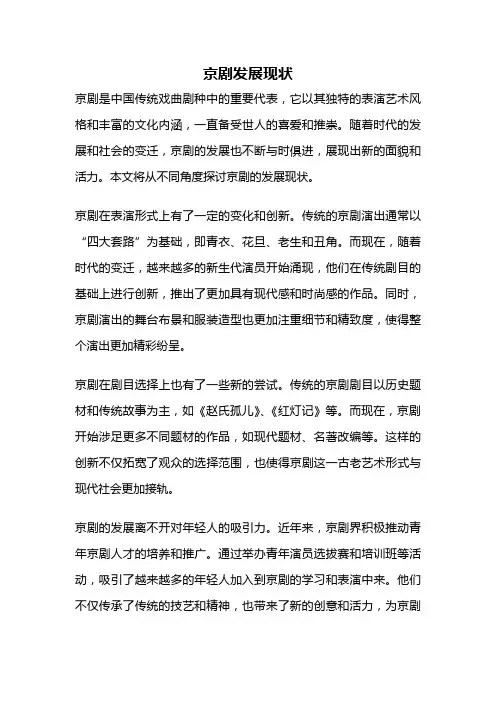 京剧发展现状

京剧是中国传统戏曲剧种中的重要代表，它以其独特的表演艺术风格和丰富的文化内涵，一直备受世人的喜爱和推崇。随着时代的发展和社会的变迁，京剧的发展也不断与时俱进，展现出新的面貌和活力。本文将从不同角度探讨京剧的发展现状。

京剧在表演形式上有了一定的变化和创新。传统的京剧演出通常以“四大套路”为基础，即青衣、花旦、老生和丑角。而现在，随着时代的变迁，越来越多的新生代演员开始涌现，他们在传统剧目的基础上进行创新，推出了更加具有现代感和时尚感的作品。同时，京剧演出的舞台布景和服装造型也更加注重细节和精致度，使得整个演出更加精彩纷呈。

京剧在剧目选择上也有了一些新的尝试。传统的京剧剧目以历史题材和传统故事为主，如《赵氏孤儿》、《红灯记》等。而现在，京剧开始涉足更多不同题材的作品，如现代题材、名著改编等。这样的创新不仅拓宽了观众的选择范围，也使得京剧这一古老艺术形式与现代社会更加接轨。

京剧的发展离不开对年轻人的吸引力。近年来，京剧界积极推动青年京剧人才的培养和推广。通过举办青年演员选拔赛和培训班等活动，吸引了越来越多的年轻人加入到京剧的学习和表演中来。他们不仅传承了传统的技艺和精神，也带来了新的创意和活力，为京剧